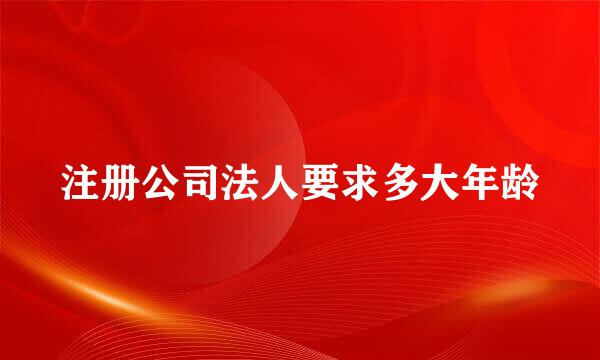 注册公司法人要求多大年龄